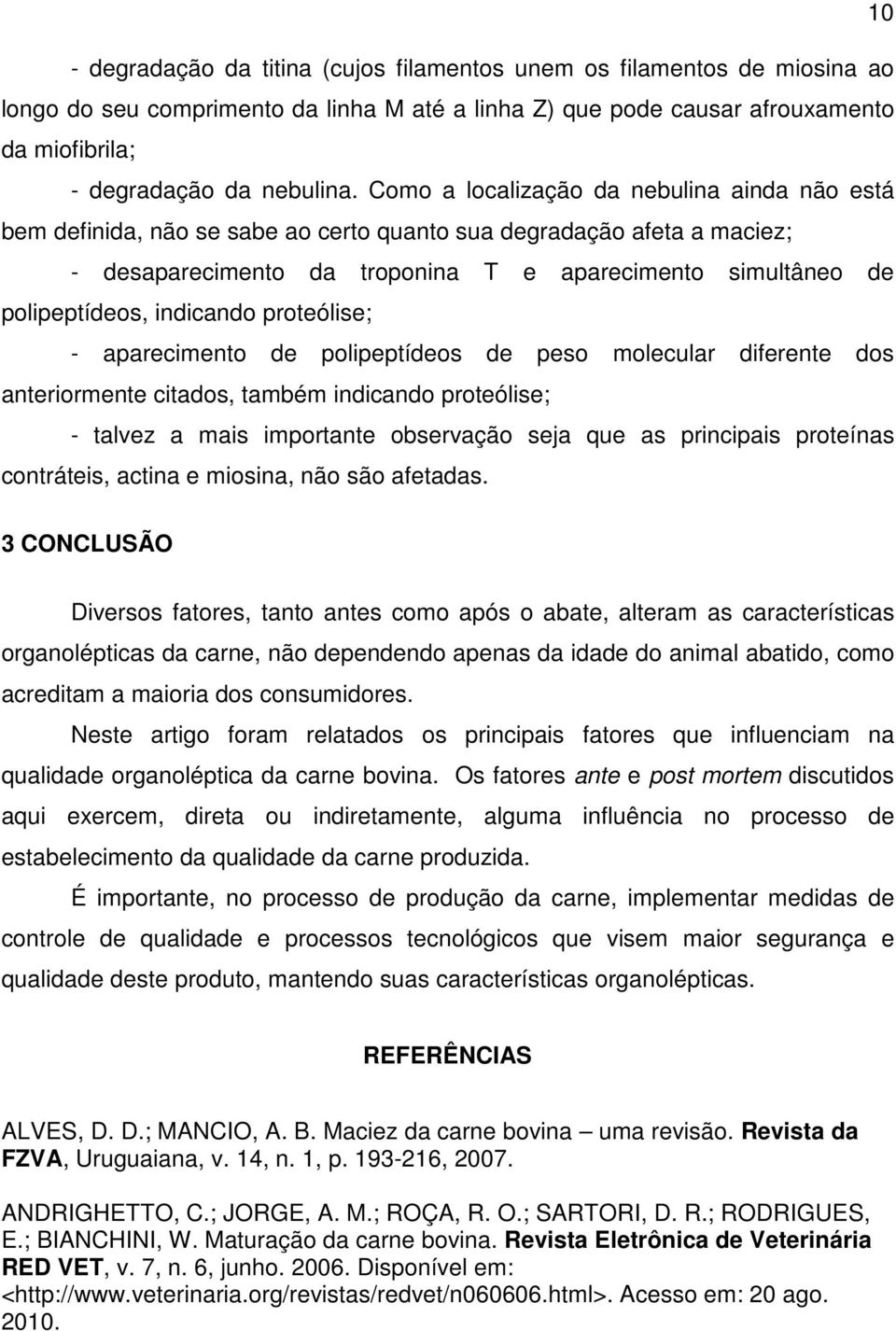 10

- degradação da titina (cujos filamentos unem os filamentos de miosina ao longo do seu comprimento da linha M até a linha Z) que pode causar afrouxamento da miofibrila;

- degradação da nebulina. Como a localização da nebulina ainda não está bem definida, não se sabe ao certo quanto sua degradação afeta a maciez;

- desaparecimento da troponina T e aparecimento simultâneo de polipeptídeos, indicando proteólise;

- aparecimento de polipeptídeos de peso molecular diferente dos anteriormente citados, também indicando proteólise;

- talvez a mais importante observação seja que as principais proteínas contráteis, actina e miosina, não são afetadas.

3 CONCLUSÃO

Diversos fatores, tanto antes como após o abate, alteram as características organolépticas da carne, não dependendo apenas da idade do animal abatido, como acreditam a maioria dos consumidores.

Neste artigo foram relatados os principais fatores que influenciam na qualidade organoléptica da carne bovina. Os fatores ante e post mortem discutidos aqui exercem, direta ou indiretamente, alguma influência no processo de estabelecimento da qualidade da carne produzida.

É importante, no processo de produção da carne, implementar medidas de controle de qualidade e processos tecnológicos que visem maior segurança e qualidade deste produto, mantendo suas características organolépticas.

REFERÊNCIAS

ALVES, D. D.; MANCIO, A. B. Maciez da carne bovina – uma revisão. Revista da FZVA, Uruguaiana, v. 14, n. 1, p. 193-216, 2007.

ANDRIGHETTO, C.; JORGE, A. M.; ROÇA, R. O.; SARTORI, D. R.; RODRIGUES, E.; BIANCHINI, W. Maturação da carne bovina. Revista Eletrônica de Veterinária RED VET, v. 7, n. 6, junho. 2006. Disponível em: <http://www.veterinaria.org/revistas/redvet/n060606.html>. Acesso em: 20 ago. 2010.